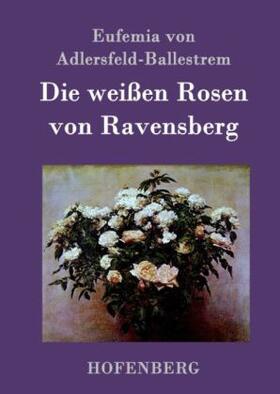 Eufemia von
Adlersfeld-Ballestrem

Die weißen Rosen
von Ravensberg

HOFENBERG